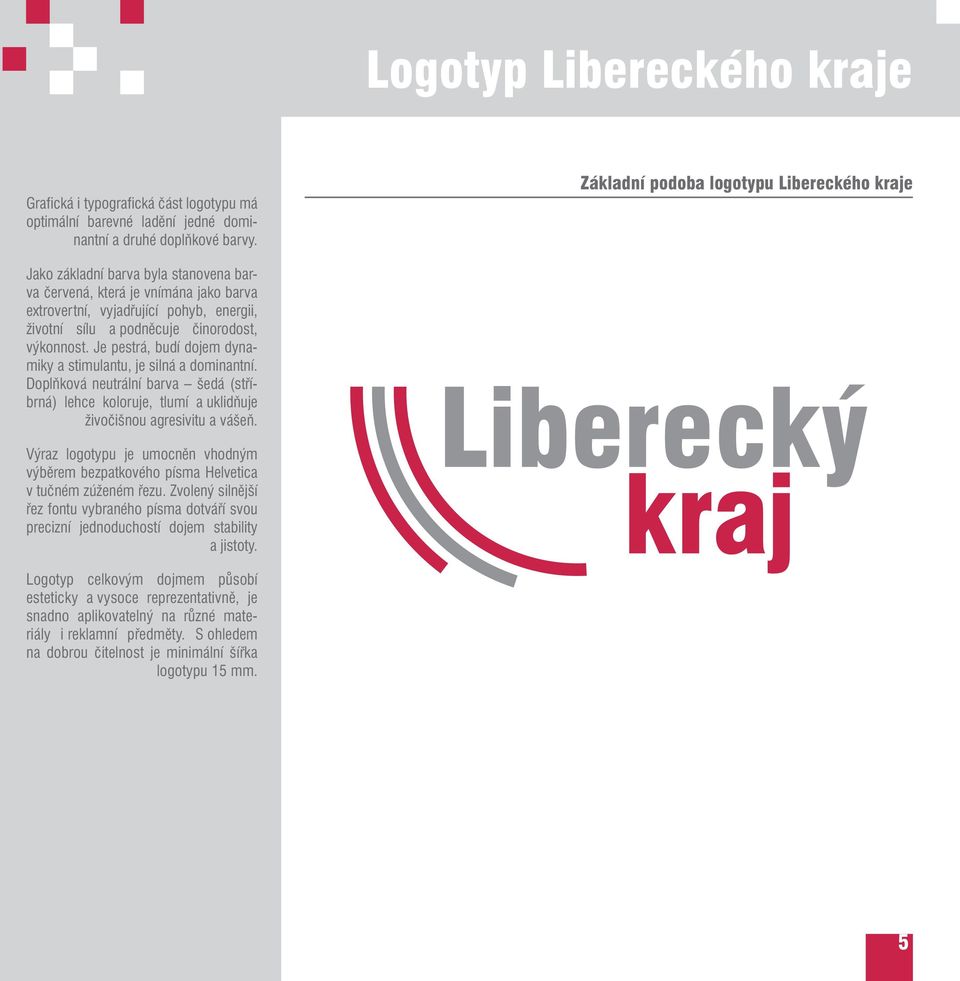 Logotyp Libereckého kraje

Grafická i typografická část logotypu má optimální barevné ladění jedné dominantní a druhé doplňkové barvy.

Jako základní barva byla stanovena barva červená, která je vnímána jako barva extrovertní, vyjadřující pohyb, energii, životní sílu a podněcuje činorodost, výkonnost. Je pestrá, budí dojem dynamiky a stimulantu, je silná a dominantní. Doplňková neutrální barva – šedá (stříbrná) lehce koloruje, tlumí a uklidňuje živočišnou agresivitu a vášeň.

Výraz logotypu je umocněn vhodným výběrem bezpatkového písma Helvetica v tučném zúženém řezu. Zvolený silnější řez fontu vybraného písma dotváří svou precizní jednoduchostí dojem stability a jistoty.

Logotyp celkovým dojmem působí esteticky a vysoce reprezentativně, je snadno aplikovatelný na různé materiály i reklamní předměty. S ohledem na dobrou čitelnost je minimální šířka logotypu 15 mm.

Základní podoba logotypu Libereckého kraje

Liberecký
kraj

5